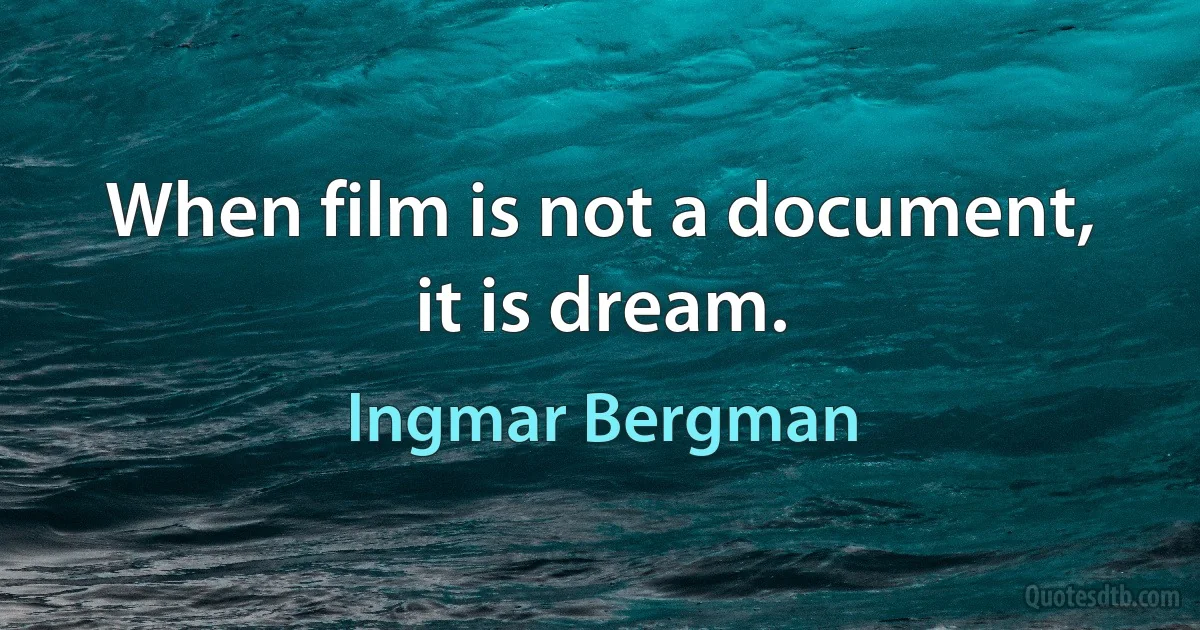 When film is not a document, it is dream.

Ingmar Bergman

Quotesdtb.com